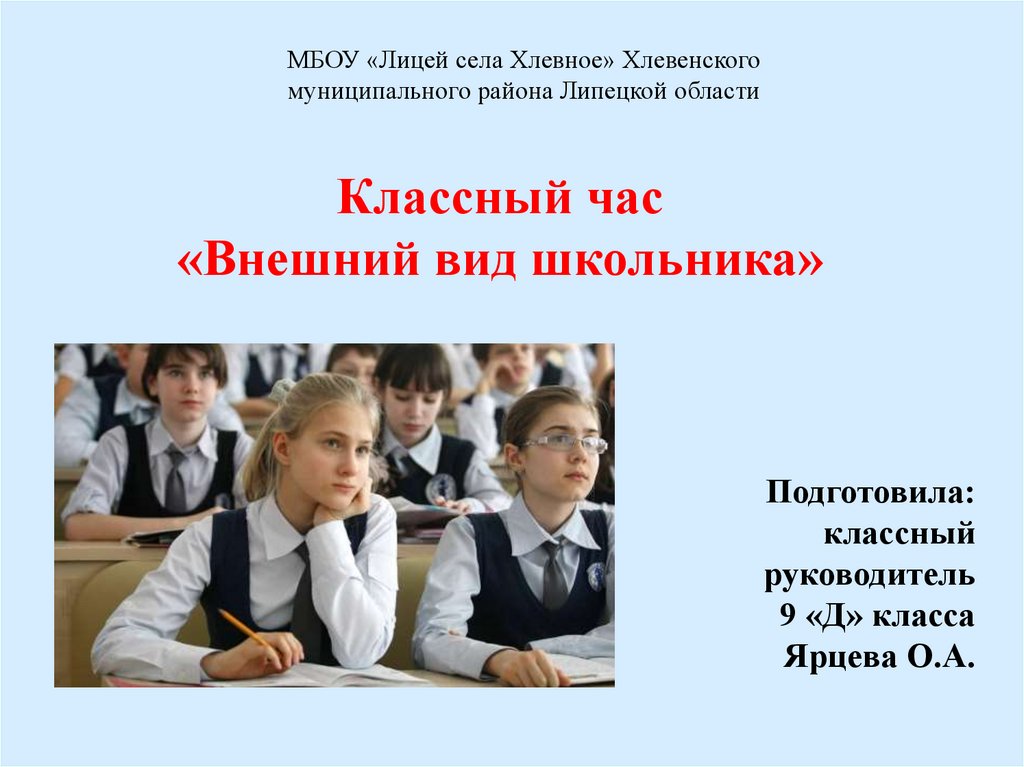 МБОУ «Лицей села Хлевное» Хлевенского муниципального района Липецкой области

Классный час
«Внешний вид школьника»

Подготовила:
классный
руководитель
9 «Д» класса
Ярцева О.А.